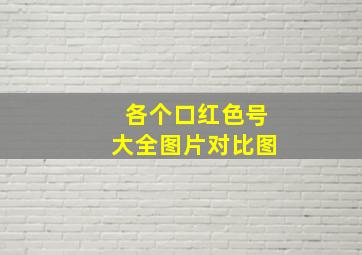 各个口红色号
大全图片对比图